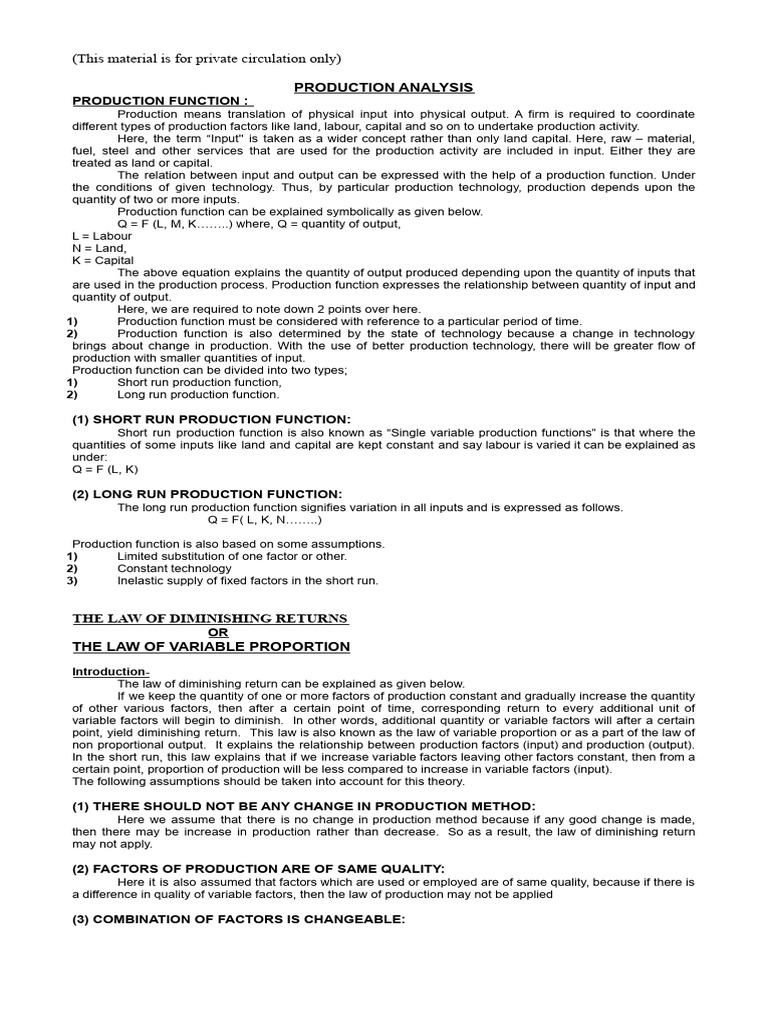 (This material is for private circulation only)

PRODUCTION ANALYSIS

PRODUCTION FUNCTION :

Production means translation of physical input into physical output. A firm is required to coordinate different types of production factors like land, labour, capital and so on to undertake production activity.

Here, the term "Input" is taken as a wider concept rather than only land capital. Here, raw – material, fuel, steel and other services that are used for the production activity are included in input. Either they are treated as land or capital.

The relation between input and output can be expressed with the help of a production function. Under the conditions of given technology. Thus, by particular production technology, production depends upon the quantity of two or more inputs.

Production function can be explained symbolically as given below.

Q = F (L, M, K……..) where, Q = quantity of output,
L = Labour
N = Land,
K = Capital

The above equation explains the quantity of output produced depending upon the quantity of inputs that are used in the production process. Production function expresses the relationship between quantity of input and quantity of output.

Here, we are required to note down 2 points over here.

1) Production function must be considered with reference to a particular period of time.
2) Production function is also determined by the state of technology because a change in technology brings about change in production. With the use of better production technology, there will be greater flow of production with smaller quantities of input.

Production function can be divided into two types;
1) Short run production function,
2) Long run production function.

(1) SHORT RUN PRODUCTION FUNCTION:

Short run production function is also known as "Single variable production functions" is that where the quantities of some inputs like land and capital are kept constant and say labour is varied it can be explained as under:
Q = F (L, K)

(2) LONG RUN PRODUCTION FUNCTION:

The long run production function signifies variation in all inputs and is expressed as follows.
Q = F( L, K, N……..)

Production function is also based on some assumptions.
1) Limited substitution of one factor or other.
2) Constant technology
3) Inelastic supply of fixed factors in the short run.

THE LAW OF DIMINISHING RETURNS
OR
THE LAW OF VARIABLE PROPORTION

Introduction-

The law of diminishing return can be explained as given below.

If we keep the quantity of one or more factors of production constant and gradually increase the quantity of other various factors, then after a certain point of time, corresponding return to every additional unit of variable factors will begin to diminish. In other words, additional quantity or variable factors will after a certain point, yield diminishing return. This law is also known as the law of variable proportion or as a part of the law of non proportional output. It explains the relationship between production factors (input) and production (output). In the short run, this law explains that if we increase variable factors leaving other factors constant, then from a certain point, proportion of production will be less compared to increase in variable factors (input).

The following assumptions should be taken into account for this theory.

(1) THERE SHOULD NOT BE ANY CHANGE IN PRODUCTION METHOD:

Here we assume that there is no change in production method because if any good change is made, then there may be increase in production rather than decrease. So as a result, the law of diminishing return may not apply.

(2) FACTORS OF PRODUCTION ARE OF SAME QUALITY:

Here it is also assumed that factors which are used or employed are of same quality, because if there is a difference in quality of variable factors, then the law of production may not be applied

(3) COMBINATION OF FACTORS IS CHANGEABLE: